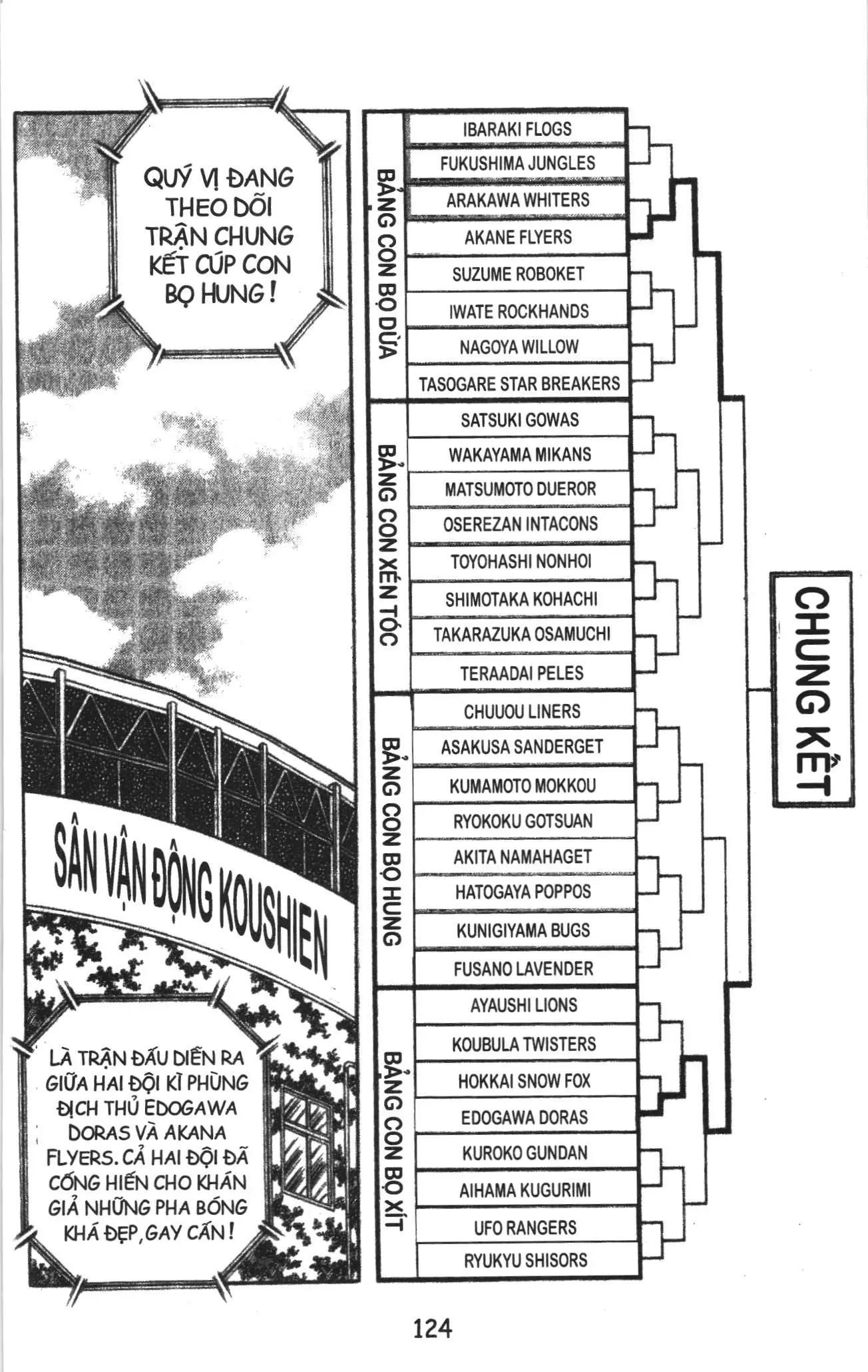 QUÝ VỊ ĐANG THEO DÕI TRẬN CHUNG KẾT CÚP CON BỌ HUNG!

SÂN VẬN ĐỘNG KOUSHIEN

LÀ TRẬN ĐẤU DIỄN RA GIỮA HAI ĐỘI KÌ PHÙNG ĐỊCH THỦ EDOGAWA DORAS VÀ AKANA FLYERS. CẢ HAI ĐỘI ĐÃ CỐNG HIẾN CHO KHÁN GIẢ NHỮNG PHA BÓNG KHÁ ĐẸP, GAY CẤN!

BẢNG CON BỌ DỪA
IBARAKI FLOGS
FUKUSHIMA JUNGLES
ARAKAWA WHITERS
AKANE FLYERS
SUZUME ROBOKET
IWATE ROCKHANDS
NAGOYA WILLOW
TASOGARE STAR BREAKERS

BẢNG CON XÉN TÓC
SATSUKI GOWAS
WAKAYAMA MIKANS
MATSUMOTO DUEROR
OSEREZAN INTACONS
TOYOHASHI NONHOI
SHIMOTAKA KOHACHI
TAKARAZUKA OSAMUCHI
TERAADAI PELES

BẢNG CON BỌ HUNG
CHUUOU LINERS
ASAKUSA SANDERGET
KUMAMOTO MOKKOU
RYOKOKU GOTSUAN
AKITA NAMAHAGET
HATOGAYA POPPOS
KUNIGIYAMA BUGS
FUSANO LAVENDER

BẢNG CON BỌ XÍT
AYAUSHI LIONS
KOUBULA TWISTERS
HOKKAI SNOW FOX
EDOGAWA DORAS
KUROKO GUNDAN
AIHAMA KUGURIMI
UFO RANGERS
RYUKYU SHISORS

CHUNG KẾT

124